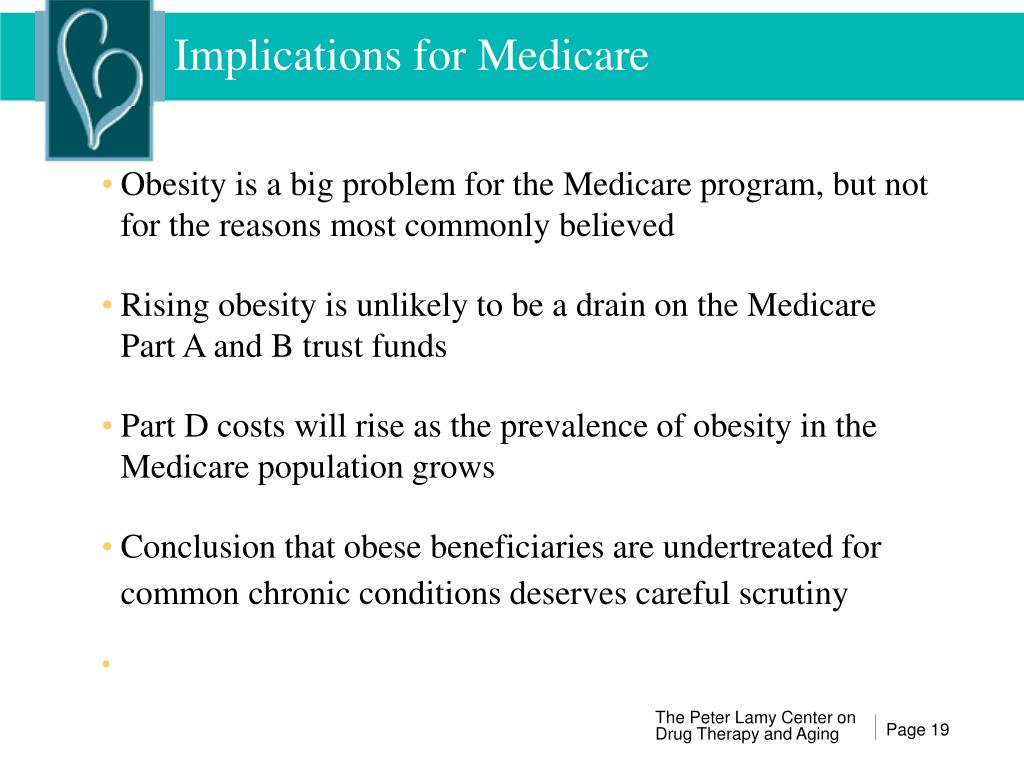 Implications for Medicare

• Obesity is a big problem for the Medicare program, but not for the reasons most commonly believed

• Rising obesity is unlikely to be a drain on the Medicare Part A and B trust funds

• Part D costs will rise as the prevalence of obesity in the Medicare population grows

• Conclusion that obese beneficiaries are undertreated for common chronic conditions deserves careful scrutiny

•

The Peter Lamy Center on Drug Therapy and Aging

Page 19